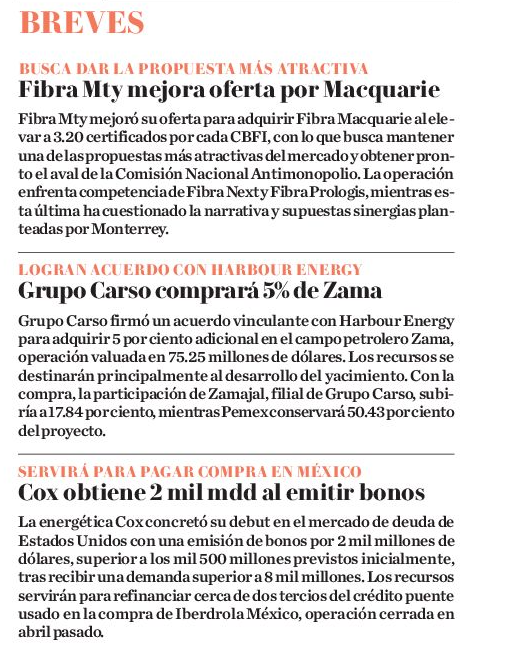 BREVES

BUSCA DAR LA PROPUESTA MÁS ATRACTIVA
Fibra Mty mejora oferta por Macquarie

Fibra Mty mejoró su oferta para adquirir Fibra Macquarie al elevar a 3.20 certificados por cada CBFI, con lo que busca mantener una de las propuestas más atractivas del mercado y obtener pronto el aval de la Comisión Nacional Antimonopolio. La operación enfrenta competencia de Fibra Next y Fibra Prologis, mientras esta última ha cuestionado la narrativa y supuestas sinergias planteadas por Monterrey.

LOGRAN ACUERDO CON HARBOUR ENERGY
Grupo Carso comprará 5% de Zama

Grupo Carso firmó un acuerdo vinculante con Harbour Energy para adquirir 5 por ciento adicional en el campo petrolero Zama, operación valuada en 75.25 millones de dólares. Los recursos se destinarán principalmente al desarrollo del yacimiento. Con la compra, la participación de Zamajal, filial de Grupo Carso, subiría a 17.84 por ciento, mientras Pemex conservará 50.43 por ciento del proyecto.

SERVIRÁ PARA PAGAR COMPRA EN MÉXICO
Cox obtiene 2 mil mdd al emitir bonos

La energética Cox concretó su debut en el mercado de deuda de Estados Unidos con una emisión de bonos por 2 mil millones de dólares, superior a los mil 500 millones previstos inicialmente, tras recibir una demanda superior a 8 mil millones. Los recursos servirán para refinanciar cerca de dos tercios del crédito puente usado en la compra de Iberdrola México, operación cerrada en abril pasado.